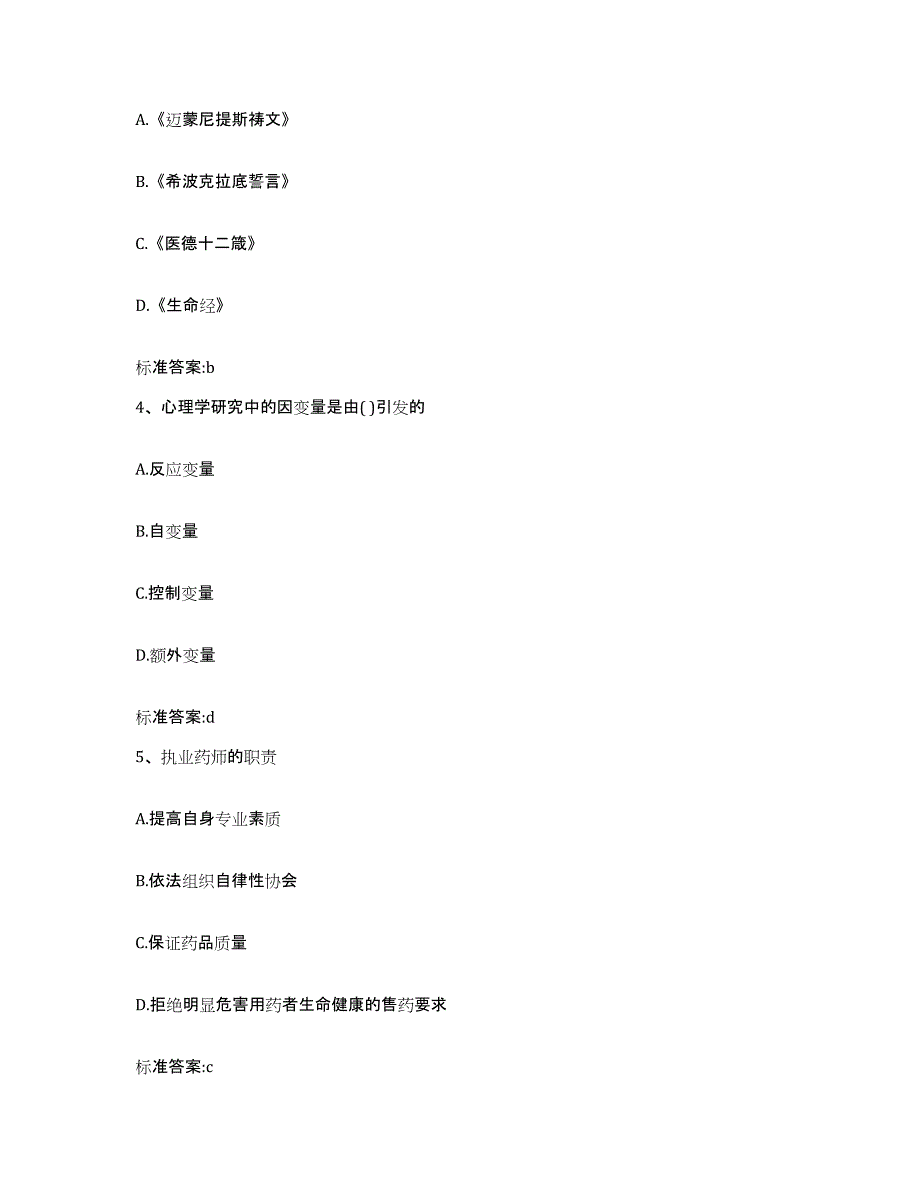 A.《迈蒙尼提斯祷文》

B.《希波克拉底誓言》

C.《医德十二箴》

D.《生命经》

标准答案:b

4、心理学研究中的因变量是由( )引发的

A.反应变量

B.自变量

C.控制变量

D.额外变量

标准答案:d

5、执业药师的职责

A.提高自身专业素质

B.依法组织自律性协会

C.保证药品质量

D.拒绝明显危害用药者生命健康的售药要求

标准答案:c